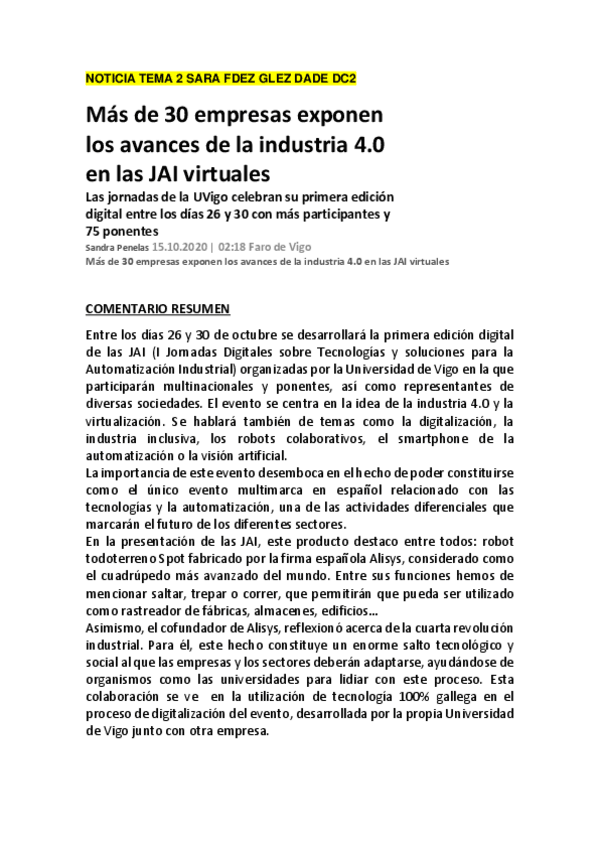 NOTICIA TEMA 2 SARA FDEZ GLEZ DADE DC2

Más de 30 empresas exponen los avances de la industria 4.0 en las JAI virtuales

Las jornadas de la UVigo celebran su primera edición digital entre los días 26 y 30 con más participantes y 75 ponentes

Sandra Penelas 15.10.2020 | 02:18 Faro de Vigo

Más de 30 empresas exponen los avances de la industria 4.0 en las JAI virtuales

COMENTARIO RESUMEN

Entre los días 26 y 30 de octubre se desarrollará la primera edición digital de las JAI (I Jornadas Digitales sobre Tecnologías y soluciones para la Automatización Industrial) organizadas por la Universidad de Vigo en la que participarán multinacionales y ponentes, así como representantes de diversas sociedades. El evento se centra en la idea de la industria 4.0 y la virtualización. Se hablará también de temas como la digitalización, la industria inclusiva, los robots colaborativos, el smartphone de la automatización o la visión artificial.
La importancia de este evento desemboca en el hecho de poder constituirse como el único evento multimarca en español relacionado con las tecnologías y la automatización, una de las actividades diferenciales que marcarán el futuro de los diferentes sectores.
En la presentación de las JAI, este producto destaco entre todos: robot todoterreno Spot fabricado por la firma española Alisys, considerado como el cuadrúpedo más avanzado del mundo. Entre sus funciones hemos de mencionar saltar, trepar o correr, que permitirán que pueda ser utilizado como rastreador de fábricas, almacenes, edificios...
Asimismo, el cofundador de Alisys, reflexionó acerca de la cuarta revolución industrial. Para él, este hecho constituye un enorme salto tecnológico y social al que las empresas y los sectores deberán adaptarse, ayudándose de organismos como las universidades para lidiar con este proceso. Esta colaboración se ve en la utilización de tecnología 100% gallega en el proceso de digitalización del evento, desarrollada por la propia Universidad de Vigo junto con otra empresa.